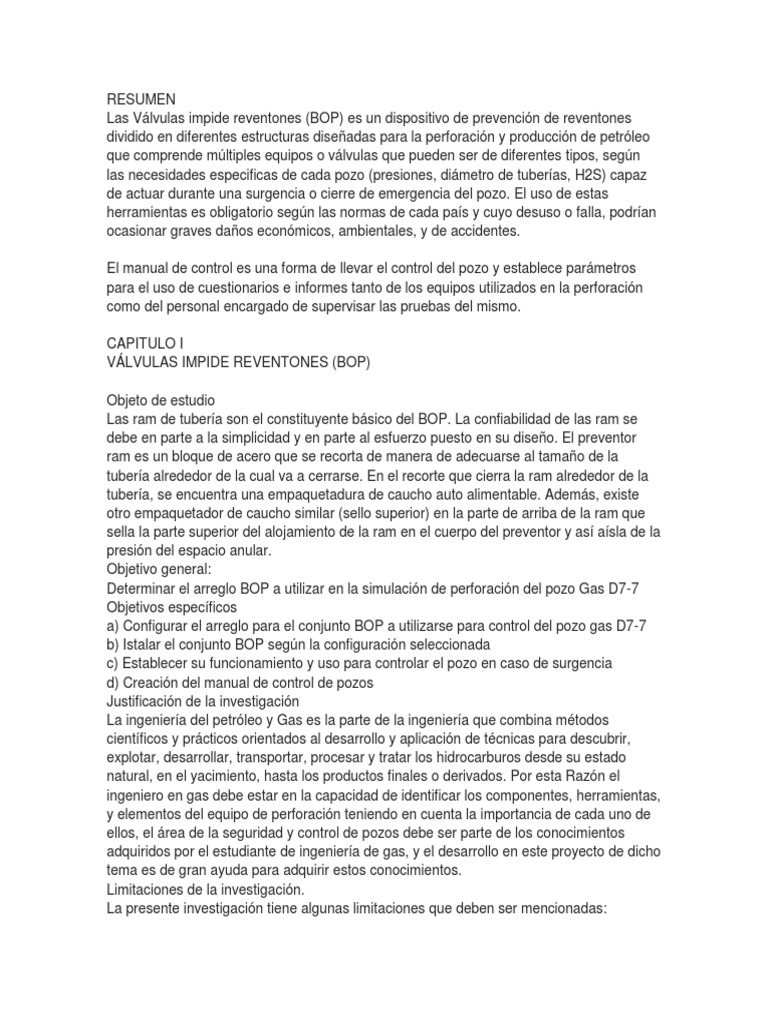 RESUMEN
Las Válvulas impide reventones (BOP) es un dispositivo de prevención de reventones dividido en diferentes estructuras diseñadas para la perforación y producción de petróleo que comprende múltiples equipos o válvulas que pueden ser de diferentes tipos, según las necesidades especificas de cada pozo (presiones, diámetro de tuberías, H2S) capaz de actuar durante una surgencia o cierre de emergencia del pozo. El uso de estas herramientas es obligatorio según las normas de cada país y cuyo desuso o falla, podrían ocasionar graves daños económicos, ambientales, y de accidentes.

El manual de control es una forma de llevar el control del pozo y establece parámetros para el uso de cuestionarios e informes tanto de los equipos utilizados en la perforación como del personal encargado de supervisar las pruebas del mismo.

CAPITULO I
VÁLVULAS IMPIDE REVENTONES (BOP)

Objeto de estudio
Las ram de tubería son el constituyente básico del BOP. La confiabilidad de las ram se debe en parte a la simplicidad y en parte al esfuerzo puesto en su diseño. El preventor ram es un bloque de acero que se recorta de manera de adecuarse al tamaño de la tubería alrededor de la cual va a cerrarse. En el recorte que cierra la ram alrededor de la tubería, se encuentra una empaquetadura de caucho auto alimentable. Además, existe otro empaquetador de caucho similar (sello superior) en la parte de arriba de la ram que sella la parte superior del alojamiento de la ram en el cuerpo del preventor y así aísla de la presión del espacio anular.
Objetivo general:
Determinar el arreglo BOP a utilizar en la simulación de perforación del pozo Gas D7-7
Objetivos específicos
a) Configurar el arreglo para el conjunto BOP a utilizarse para control del pozo gas D7-7
b) Istalar el conjunto BOP según la configuración seleccionada
c) Establecer su funcionamiento y uso para controlar el pozo en caso de surgencia
d) Creación del manual de control de pozos
Justificación de la investigación
La ingeniería del petróleo y Gas es la parte de la ingeniería que combina métodos científicos y prácticos orientados al desarrollo y aplicación de técnicas para descubrir, explotar, desarrollar, transportar, procesar y tratar los hidrocarburos desde su estado natural, en el yacimiento, hasta los productos finales o derivados. Por esta Razón el ingeniero en gas debe estar en la capacidad de identificar los componentes, herramientas, y elementos del equipo de perforación teniendo en cuenta la importancia de cada uno de ellos, el área de la seguridad y control de pozos debe ser parte de los conocimientos adquiridos por el estudiante de ingeniería de gas, y el desarrollo en este proyecto de dicho tema es de gran ayuda para adquirir estos conocimientos.
Limitaciones de la investigación.
La presente investigación tiene algunas limitaciones que deben ser mencionadas: